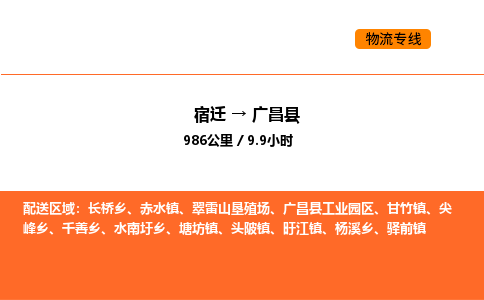 物流专线

宿迁 → 广昌县
986公里 / 9.9小时

配送区域：长桥乡、赤水镇、翠雷山垦殖场、广昌县工业园区、甘竹镇、尖峰乡、千善乡、水南圩乡、塘坊镇、头陂镇、盱江镇、杨溪乡、驿前镇